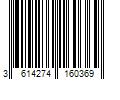 3 614274 160369